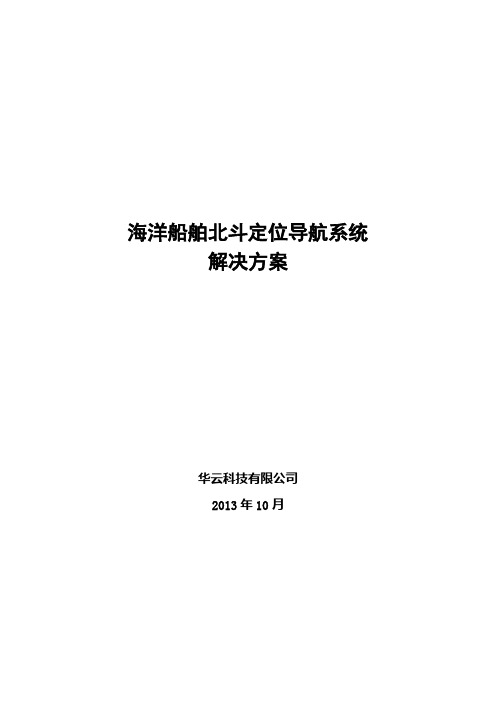 海洋船舶北斗定位导航系统
解决方案

华云科技有限公司

2013 年 10 月